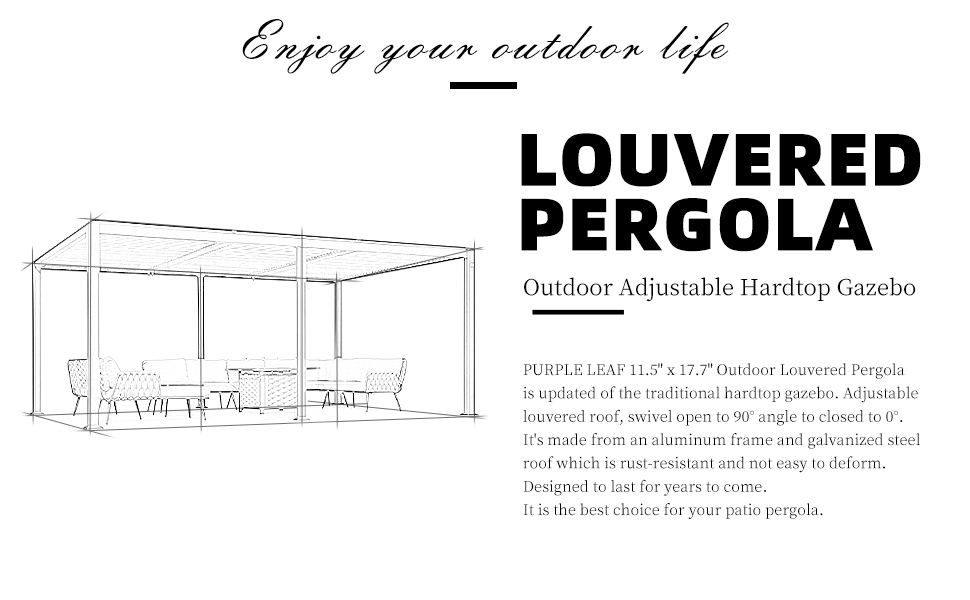 Enjoy your outdoor life

LOUVERED PERGOLA

Outdoor Adjustable Hardtop Gazebo

PURPLE LEAF 11.5" x 17.7" Outdoor Louvered Pergola is updated of the traditional hardtop gazebo. Adjustable louvered roof, swivel open to 90° angle to closed to 0°. It's made from an aluminum frame and galvanized steel roof which is rust-resistant and not easy to deform. Designed to last for years to come.
It is the best choice for your patio pergola.